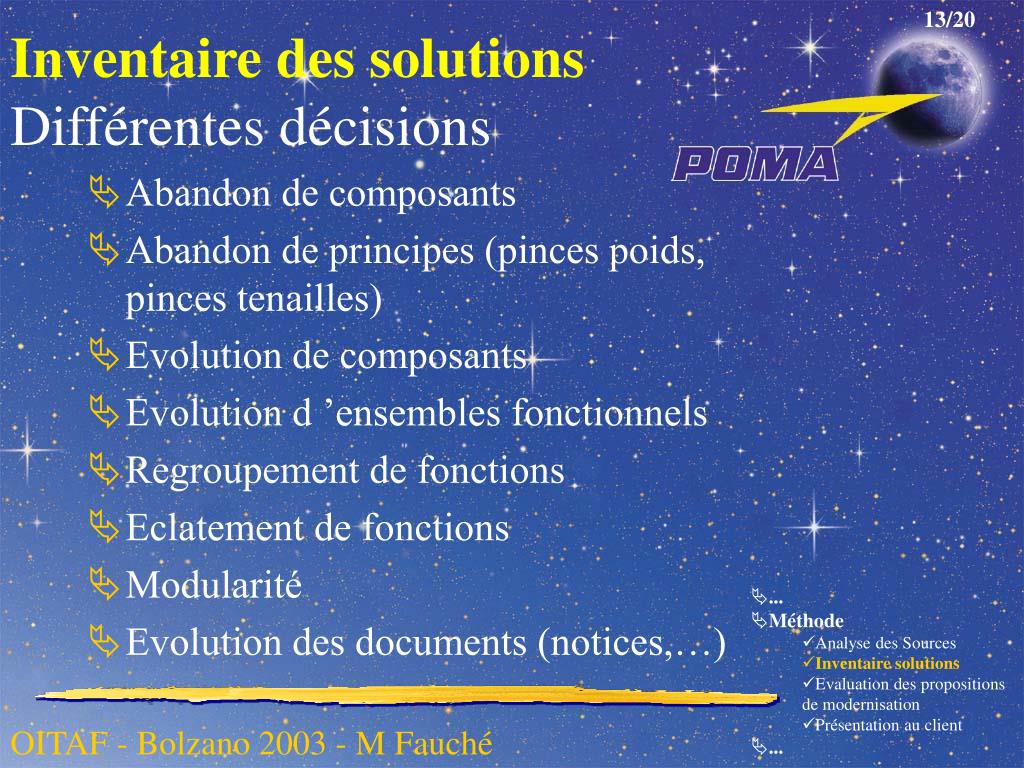 13/20

Inventaire des solutions
Différentes décisions

POMA

Abandon de composants

Abandon de principes (pinces poids, pinces tenailles)

Evolution de composants

Evolution d ’ensembles fonctionnels

Regroupement de fonctions

Eclatement de fonctions

Modularité

Evolution des documents (notices,…)

...
Méthode
✓Analyse des Sources
✓Inventaire solutions
✓Evaluation des propositions de modernisation
✓Présentation au client
...

OITAF - Bolzano 2003 - M Fauché